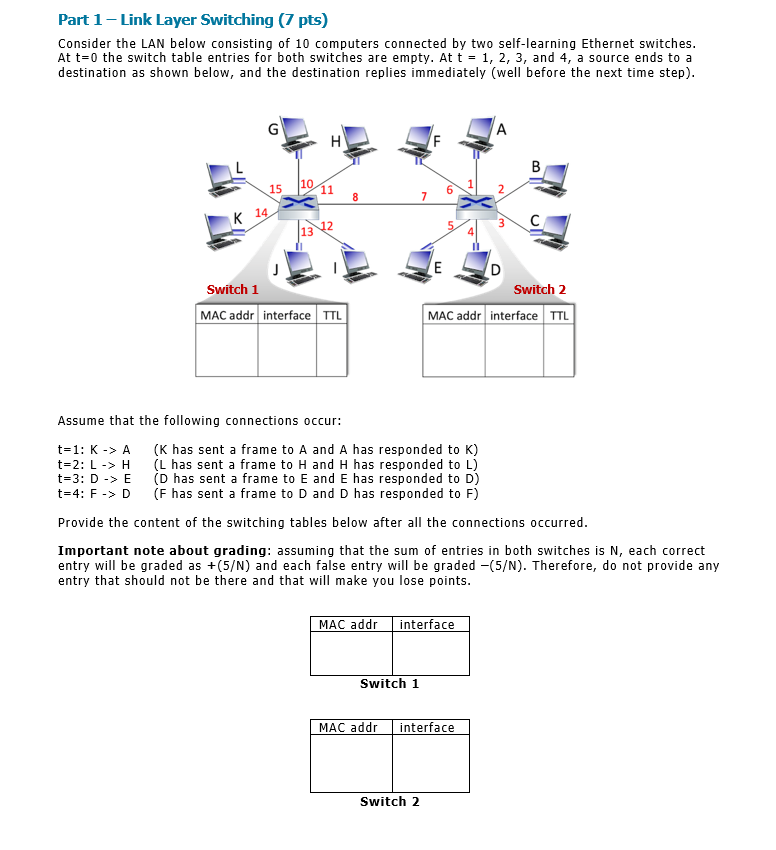 Part 1 – Link Layer Switching (7 pts)

Consider the LAN below consisting of 10 computers connected by two self-learning Ethernet switches. At t=0 the switch table entries for both switches are empty. At t = 1, 2, 3, and 4, a source ends to a destination as shown below, and the destination replies immediately (well before the next time step).

G H F A L B K C J I E D 15 10 11 8 7 6 1 2 14 13 12 5 4 3

Switch 1

| MAC addr | interface | TTL |
|---|---|---|
| | | |

Switch 2

| MAC addr | interface | TTL |
|---|---|---|
| | | |

Assume that the following connections occur:

t=1: K -> A (K has sent a frame to A and A has responded to K)
t=2: L -> H (L has sent a frame to H and H has responded to L)
t=3: D -> E (D has sent a frame to E and E has responded to D)
t=4: F -> D (F has sent a frame to D and D has responded to F)

Provide the content of the switching tables below after all the connections occurred.

Important note about grading: assuming that the sum of entries in both switches is N, each correct entry will be graded as +(5/N) and each false entry will be graded −(5/N). Therefore, do not provide any entry that should not be there and that will make you lose points.

| MAC addr | interface |
|---|---|
| | |

Switch 1

| MAC addr | interface |
|---|---|
| | |

Switch 2